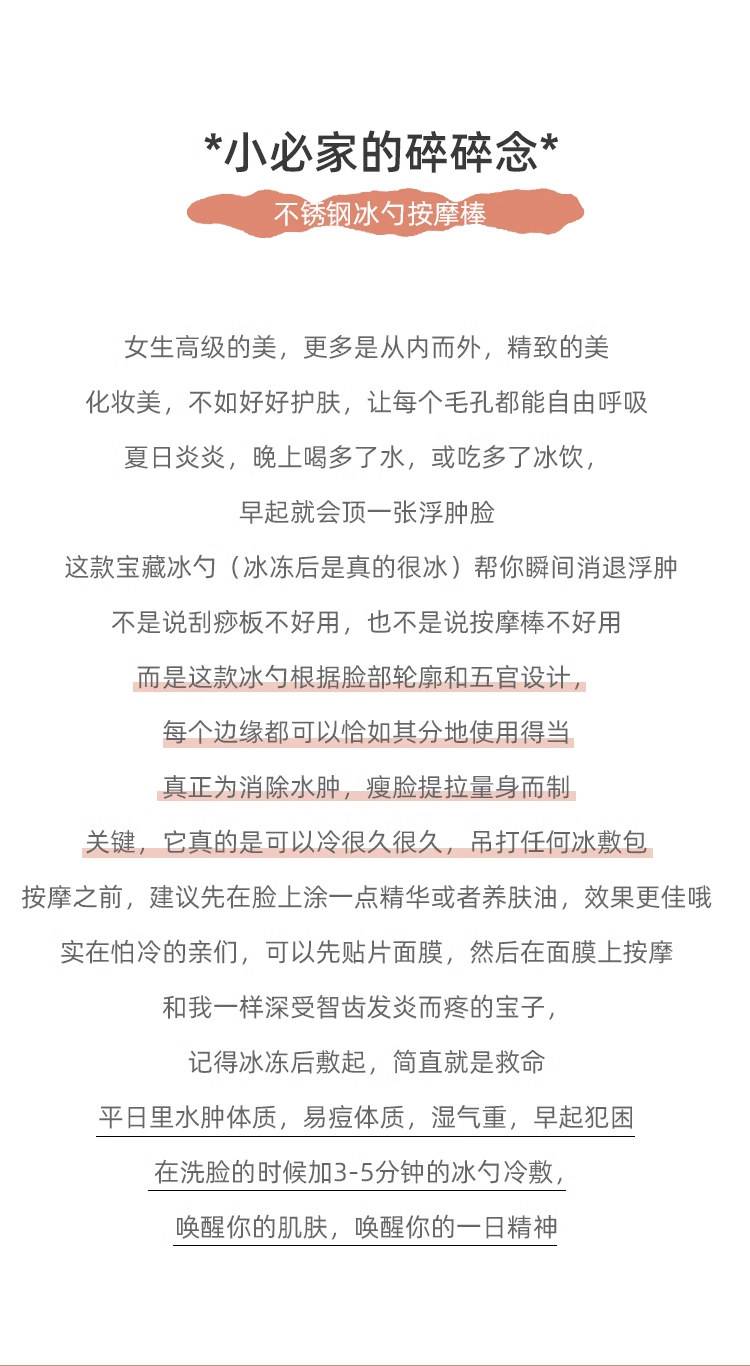 *小必家的碎碎念*

不锈钢冰勺按摩棒

女生高级的美，更多是从内而外，精致的美

化妆美，不如好好护肤，让每个毛孔都能自由呼吸

夏日炎炎，晚上喝多了水，或吃多了冰饮，

早起就会顶一张浮肿脸

这款宝藏冰勺（冰冻后是真的很冰）帮你瞬间消退浮肿

不是说刮痧板不好用，也不是说按摩棒不好用

而是这款冰勺根据脸部轮廓和五官设计，

每个边缘都可以恰如其分地使用得当

真正为消除水肿，瘦脸提拉量身而制

关键，它真的是可以冷很久很久，吊打任何冰敷包

按摩之前，建议先在脸上涂一点精华或者养肤油，效果更佳哦

实在怕冷的亲们，可以先贴片面膜，然后在面膜上按摩

和我一样深受智齿发炎而疼的宝子，

记得冰冻后敷起，简直就是救命

平日里水肿体质，易痘体质，湿气重，早起犯困

在洗脸的时候加3-5分钟的冰勺冷敷，

唤醒你的肌肤，唤醒你的一日精神